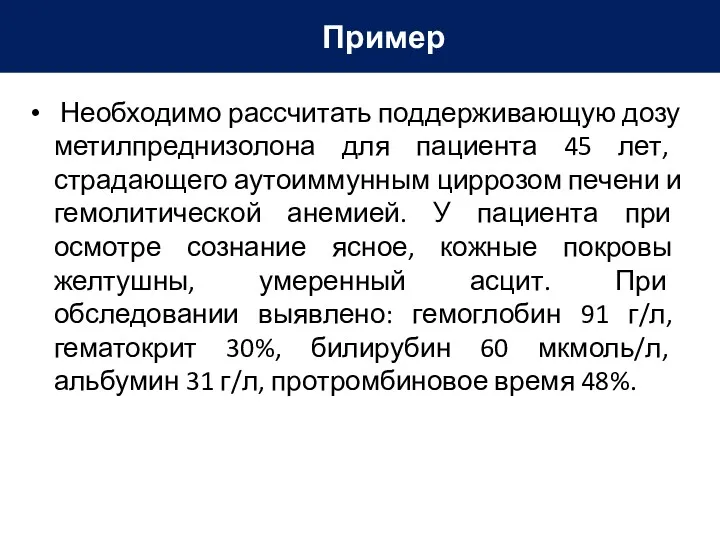 Пример

• Необходимо рассчитать поддерживающую дозу метилпреднизолона для пациента 45 лет, страдающего аутоиммунным циррозом печени и гемолитической анемией. У пациента при осмотре сознание ясное, кожные покровы желтушны, умеренный асцит. При обследовании выявлено: гемоглобин 91 г/л, гематокрит 30%, билирубин 60 мкмоль/л, альбумин 31 г/л, протромбиновое время 48%.